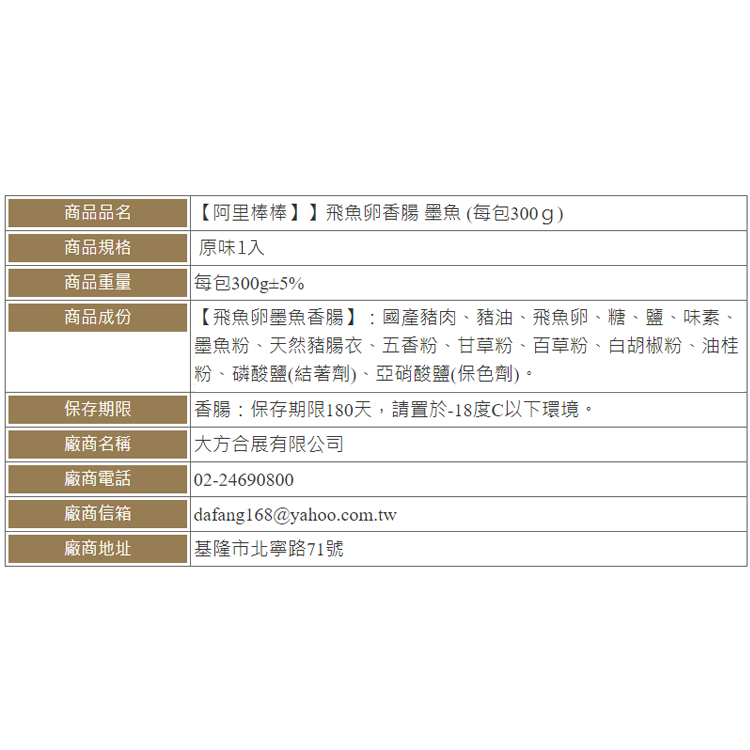 | 商品品名 | 【阿里棒棒】】飛魚卵香腸 墨魚 (每包300ｇ) |
|---|---|
| 商品規格 | 原味1入 |
| 商品重量 | 每包300g±5% |
| 商品成份 | 【飛魚卵墨魚香腸】：國產豬肉、豬油、飛魚卵、糖、鹽、味素、墨魚粉、天然豬腸衣、五香粉、甘草粉、百草粉、白胡椒粉、油桂粉、磷酸鹽(結著劑)、亞硝酸鹽(保色劑)。 |
| 保存期限 | 香腸：保存期限180天，請置於-18度C以下環境。 |
| 廠商名稱 | 大方合展有限公司 |
| 廠商電話 | 02-24690800 |
| 廠商信箱 | dafang168@yahoo.com.tw |
| 廠商地址 | 基隆市北寧路71號 |